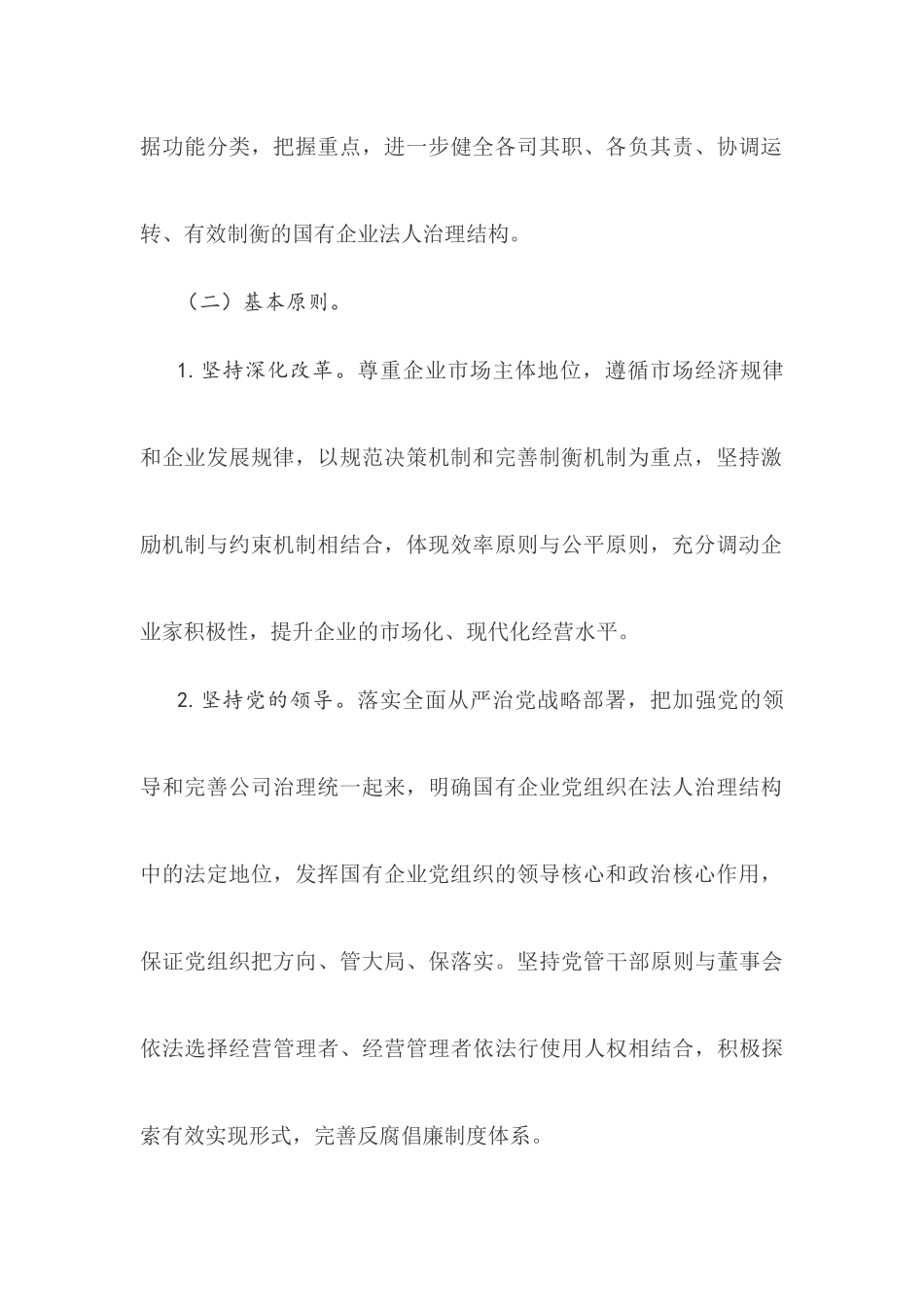 据功能分类，把握重点，进一步健全各司其职、各负其责、协调运转、有效制衡的国有企业法人治理结构。

（二）基本原则。

1. 坚持深化改革。尊重企业市场主体地位，遵循市场经济规律和企业发展规律，以规范决策机制和完善制衡机制为重点，坚持激励机制与约束机制相结合，体现效率原则与公平原则，充分调动企业家积极性，提升企业的市场化、现代化经营水平。

2. 坚持党的领导。落实全面从严治党战略部署，把加强党的领导和完善公司治理统一起来，明确国有企业党组织在法人治理结构中的法定地位，发挥国有企业党组织的领导核心和政治核心作用，保证党组织把方向、管大局、保落实。坚持党管干部原则与董事会依法选择经营管理者、经营管理者依法行使用人权相结合，积极探索有效实现形式，完善反腐倡廉制度体系。